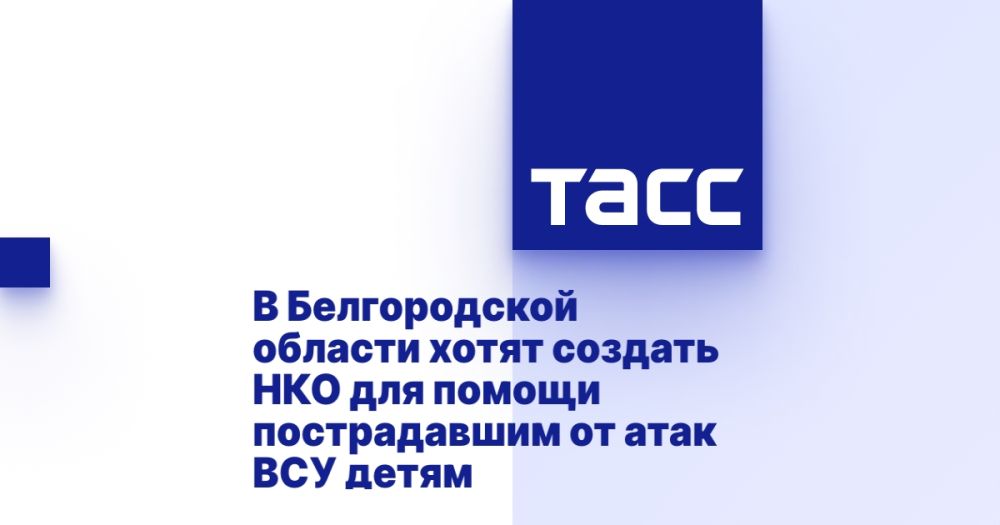 ТАСС

В Белгородской области хотят создать НКО для помощи пострадавшим от атак ВСУ детям